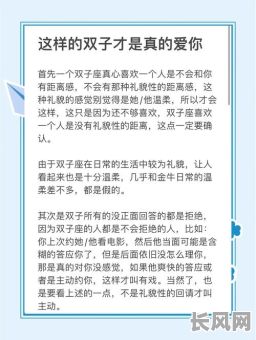 这样的双子才是真的爱你

首先一个双子座真心喜欢一个人是不会和你有距离感，不会有那种礼貌性的距离感，这种礼貌的感觉别觉得是她/他温柔，所以才会这样，这只是因为还不够喜欢，双子座喜欢一个人是没有礼貌性的距离，这点一定要确认。

由于双子座在日常的生活中较为礼貌，让人看起来也是十分温柔，几乎和金牛日常的温柔差不多，都是假的。

其次是双子所有的没正面回答的都是拒绝，因为双子座的人都是不会拒绝的人，比如：你上次约她/他看电影，然后他当面可能是含糊的答应你了，但是后面依旧没怎么理你，那是真的对你没感觉，如果他爽快的答应或者是主动约你，这样才叫有戏。当然了，也是要看上述的一点，不是礼貌性的回请才叫主动。

长风网